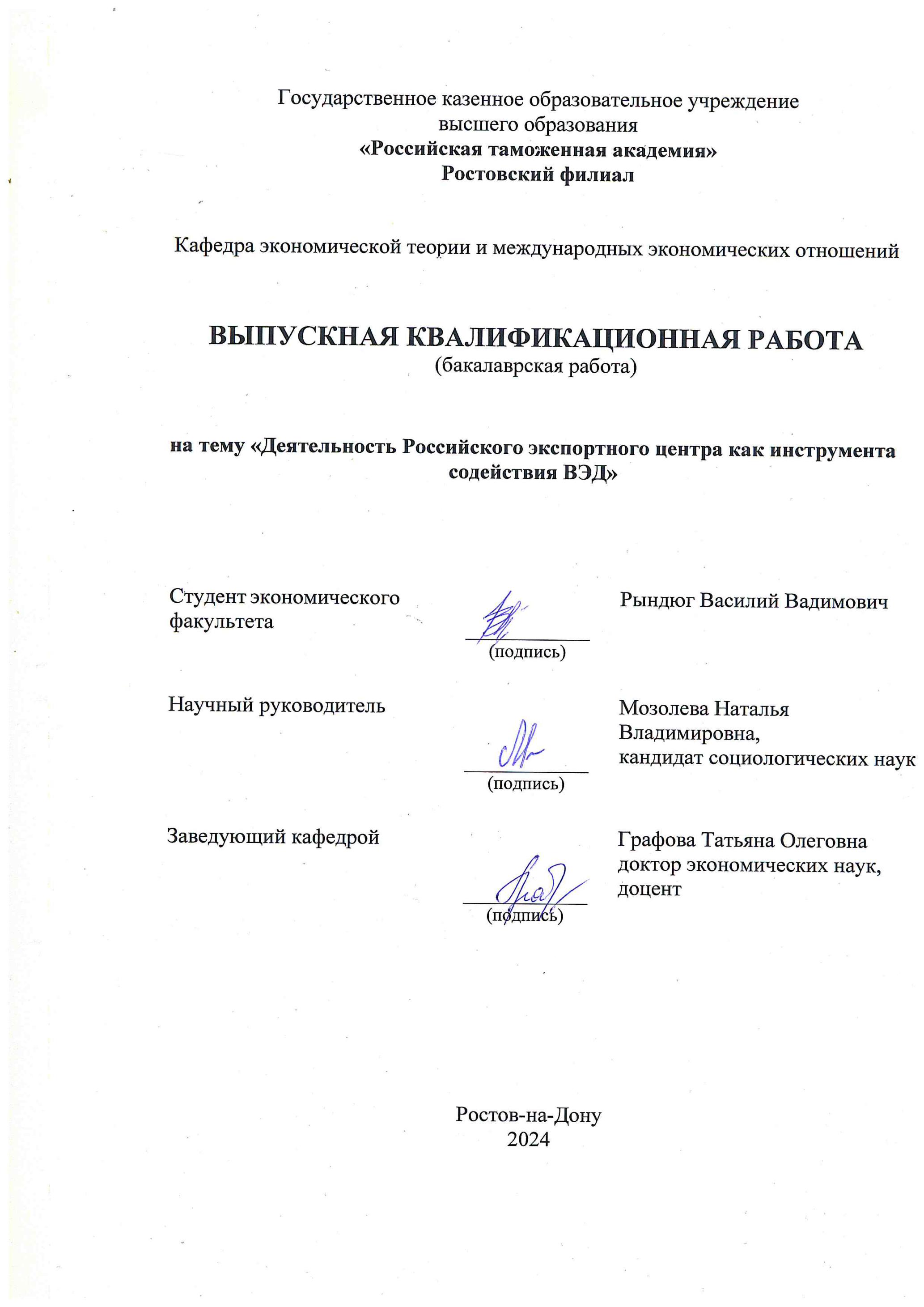 Государственное казенное образовательное учреждение высшего образования
«Российская таможенная академия»
Ростовский филиал

Кафедра экономической теории и международных экономических отношений

ВЫПУСКНАЯ КВАЛИФИКАЦИОННАЯ РАБОТА
(бакалаврская работа)

на тему «Деятельность Российского экспортного центра как инструмента содействия ВЭД»

Студент экономического факультета

(подпись)

Рындюг Василий Вадимович

Научный руководитель

(подпись)

Мозолева Наталья Владимировна, кандидат социологических наук

Заведующий кафедрой

(подпись)

Графова Татьяна Олеговна доктор экономических наук, доцент

Ростов-на-Дону
2024